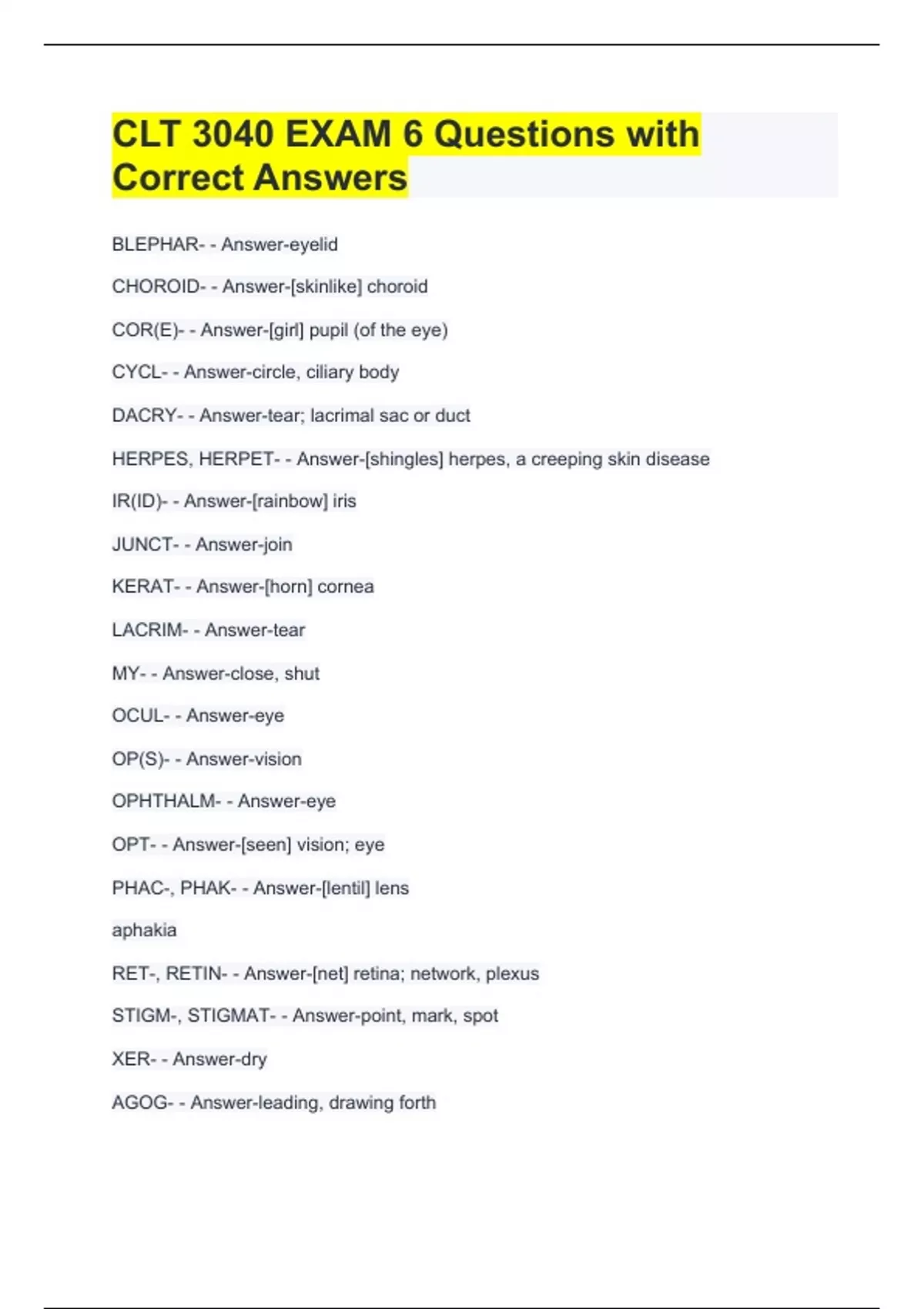 CLT 3040 EXAM 6 Questions with Correct Answers

BLEPHAR- - Answer-eyelid

CHOROID- - Answer-[skinlike] choroid

COR(E)- - Answer-[girl] pupil (of the eye)

CYCL- - Answer-circle, ciliary body

DACRY- - Answer-tear; lacrimal sac or duct

HERPES, HERPET- - Answer-[shingles] herpes, a creeping skin disease

IR(ID)- - Answer-[rainbow] iris

JUNCT- - Answer-join

KERAT- - Answer-[horn] cornea

LACRIM- - Answer-tear

MY- - Answer-close, shut

OCUL- - Answer-eye

OP(S)- - Answer-vision

OPHTHALM- - Answer-eye

OPT- - Answer-[seen] vision; eye

PHAC-, PHAK- - Answer-[lentil] lens

aphakia

RET-, RETIN- - Answer-[net] retina; network, plexus

STIGM-, STIGMAT- - Answer-point, mark, spot

XER- - Answer-dry

AGOG- - Answer-leading, drawing forth